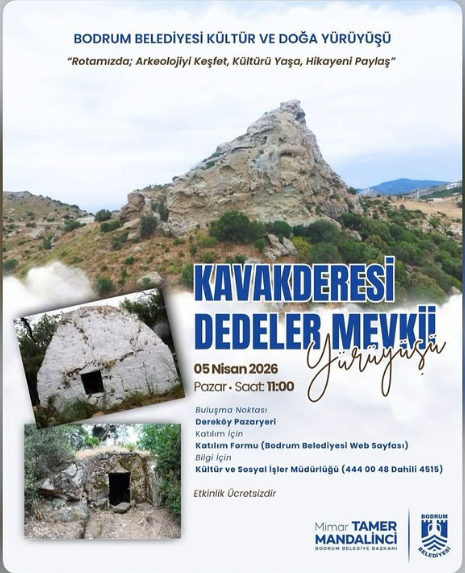 BODRUM BELEDİYESİ KÜLTÜR VE DOĞA YÜRÜYÜŞÜ

"Rotamızda; Arkeolojiyi Keşfet, Kültürü Yaşa, Hikayeni Paylaş"

KAVAKDERESİ DEDELER MEVKİİ

Yürüyüşü

05 Nisan 2026

Pazar • Saat: 11:00

Buluşma Noktası
Dereköy Pazaryeri

Katılım İçin
Katılım Formu (Bodrum Belediyesi Web Sayfası)

Bilgi İçin
Kültür ve Sosyal İşler Müdürlüğü (444 00 48 Dahili 4515)

Etkinlik Ücretsizdir

Mimar TAMER MANDALİNCİ
BODRUM BELEDİYE BAŞKANI

BODRUM BELEDİYESİ